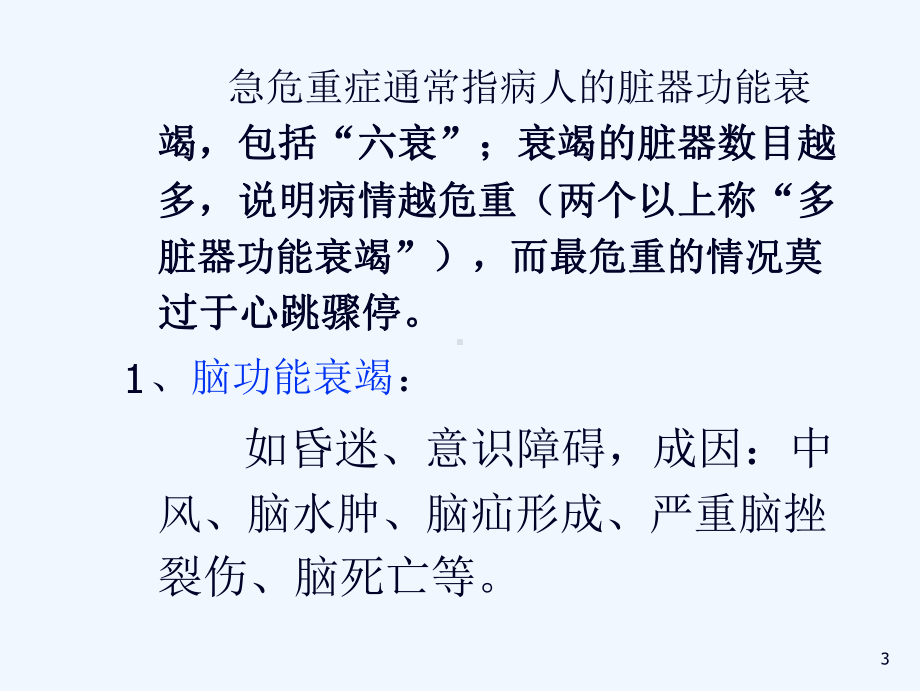 急危重症通常指病人的脏器功能衰竭，包括“六衰”；衰竭的脏器数目越多，说明病情越危重（两个以上称“多脏器功能衰竭”），而最危重的情况莫过于心跳骤停。

1、脑功能衰竭：

如昏迷、意识障碍，成因：中风、脑水肿、脑疝形成、严重脑挫裂伤、脑死亡等。

3